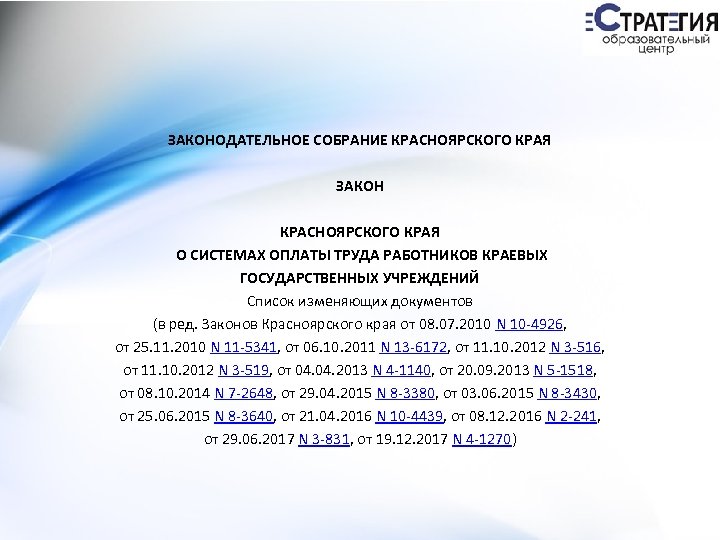 СТРАТЕГИЯ
образовательный центр

ЗАКОНОДАТЕЛЬНОЕ СОБРАНИЕ КРАСНОЯРСКОГО КРАЯ

ЗАКОН

КРАСНОЯРСКОГО КРАЯ
О СИСТЕМАХ ОПЛАТЫ ТРУДА РАБОТНИКОВ КРАЕВЫХ ГОСУДАРСТВЕННЫХ УЧРЕЖДЕНИЙ
Список изменяющих документов
(в ред. Законов Красноярского края от 08.07.2010 N 10-4926, от 25.11.2010 N 11-5341, от 06.10.2011 N 13-6172, от 11.10.2012 N 3-516, от 11.10.2012 N 3-519, от 04.04.2013 N 4-1140, от 20.09.2013 N 5-1518, от 08.10.2014 N 7-2648, от 29.04.2015 N 8-3380, от 03.06.2015 N 8-3430, от 25.06.2015 N 8-3640, от 21.04.2016 N 10-4439, от 08.12.2016 N 2-241, от 29.06.2017 N 3-831, от 19.12.2017 N 4-1270)